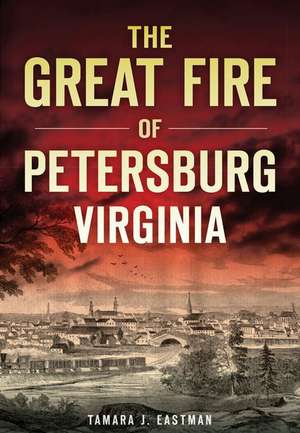 THE
GREAT FIRE
OF
PETERSBURG
VIRGINIA

TAMARA J. EASTMAN